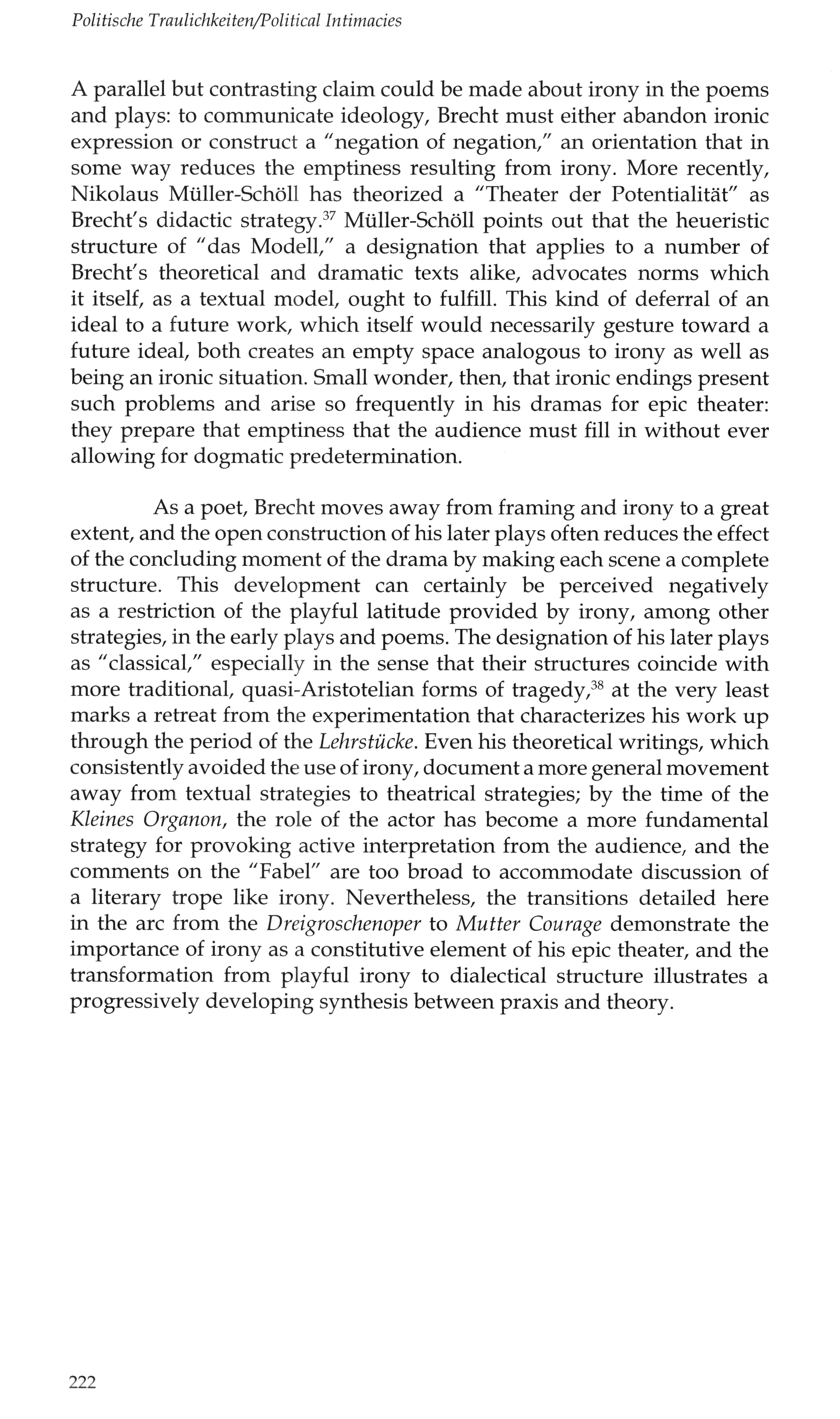 Politische Traulichkeiten/Political Intimacies

A parallel but contrasting claim could be made about irony in the poems and plays: to communicate ideology, Brecht must either abandon ironic expression or construct a "negation of negation," an orientation that in some way reduces the emptiness resulting from irony. More recently, Nikolaus Müller-Schöll has theorized a "Theater der Potentialität" as Brecht's didactic strategy.$^{37}$ Müller-Schöll points out that the heueristic structure of "das Modell," a designation that applies to a number of Brecht's theoretical and dramatic texts alike, advocates norms which it itself, as a textual model, ought to fulfill. This kind of deferral of an ideal to a future work, which itself would necessarily gesture toward a future ideal, both creates an empty space analogous to irony as well as being an ironic situation. Small wonder, then, that ironic endings present such problems and arise so frequently in his dramas for epic theater: they prepare that emptiness that the audience must fill in without ever allowing for dogmatic predetermination.

As a poet, Brecht moves away from framing and irony to a great extent, and the open construction of his later plays often reduces the effect of the concluding moment of the drama by making each scene a complete structure. This development can certainly be perceived negatively as a restriction of the playful latitude provided by irony, among other strategies, in the early plays and poems. The designation of his later plays as "classical," especially in the sense that their structures coincide with more traditional, quasi-Aristotelian forms of tragedy,$^{38}$ at the very least marks a retreat from the experimentation that characterizes his work up through the period of the Lehrstücke. Even his theoretical writings, which consistently avoided the use of irony, document a more general movement away from textual strategies to theatrical strategies; by the time of the Kleines Organon, the role of the actor has become a more fundamental strategy for provoking active interpretation from the audience, and the comments on the "Fabel" are too broad to accommodate discussion of a literary trope like irony. Nevertheless, the transitions detailed here in the arc from the Dreigroschenoper to Mutter Courage demonstrate the importance of irony as a constitutive element of his epic theater, and the transformation from playful irony to dialectical structure illustrates a progressively developing synthesis between praxis and theory.

222